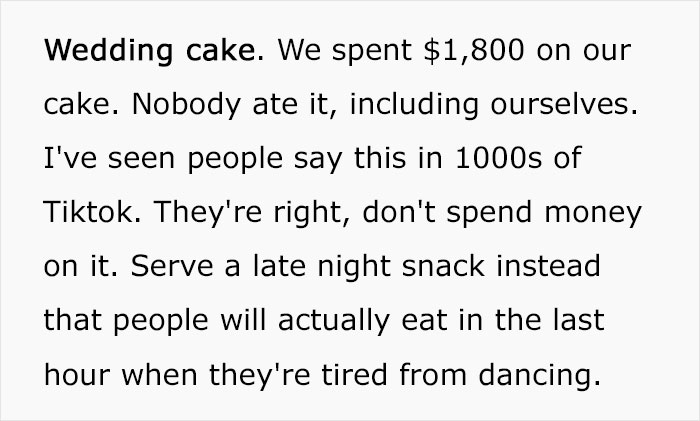 Wedding cake. We spent \$1,800 on our cake. Nobody ate it, including ourselves. I've seen people say this in 1000s of Tiktok. They're right, don't spend money on it. Serve a late night snack instead that people will actually eat in the last hour when they're tired from dancing.